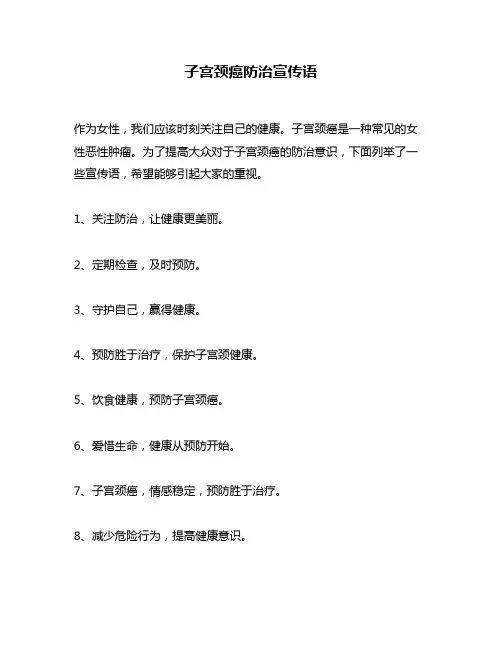 子宫颈癌防治宣传语

作为女性，我们应该时刻关注自己的健康。子宫颈癌是一种常见的女性恶性肿瘤。为了提高大众对于子宫颈癌的防治意识，下面列举了一些宣传语，希望能够引起大家的重视。

1、关注防治，让健康更美丽。

2、定期检查，及时预防。

3、守护自己，赢得健康。

4、预防胜于治疗，保护子宫颈健康。

5、饮食健康，预防子宫颈癌。

6、爱惜生命，健康从预防开始。

7、子宫颈癌，情感稳定，预防胜于治疗。

8、减少危险行为，提高健康意识。